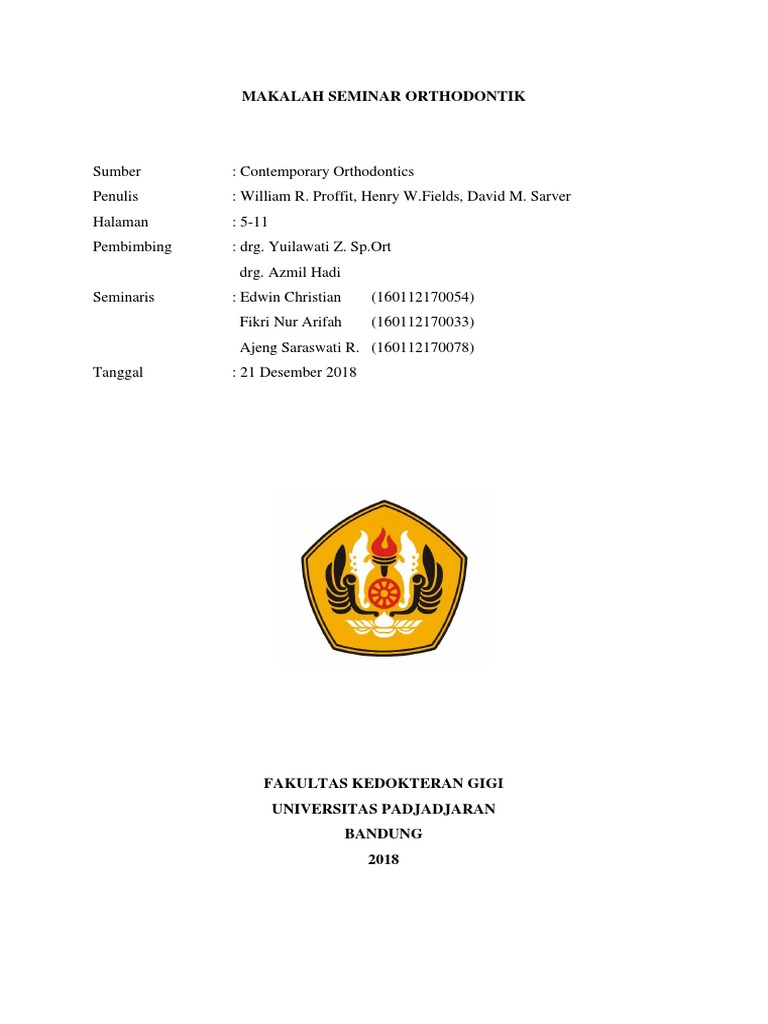 MAKALAH SEMINAR ORTHODONTIK

Sumber : Contemporary Orthodontics
Penulis : William R. Proffit, Henry W.Fields, David M. Sarver
Halaman : 5-11
Pembimbing : drg. Yuilawati Z. Sp.Ort
drg. Azmil Hadi
Seminaris : Edwin Christian (160112170054)
Fikri Nur Arifah (160112170033)
Ajeng Saraswati R. (160112170078)
Tanggal : 21 Desember 2018

FAKULTAS KEDOKTERAN GIGI
UNIVERSITAS PADJADJARAN
BANDUNG
2018